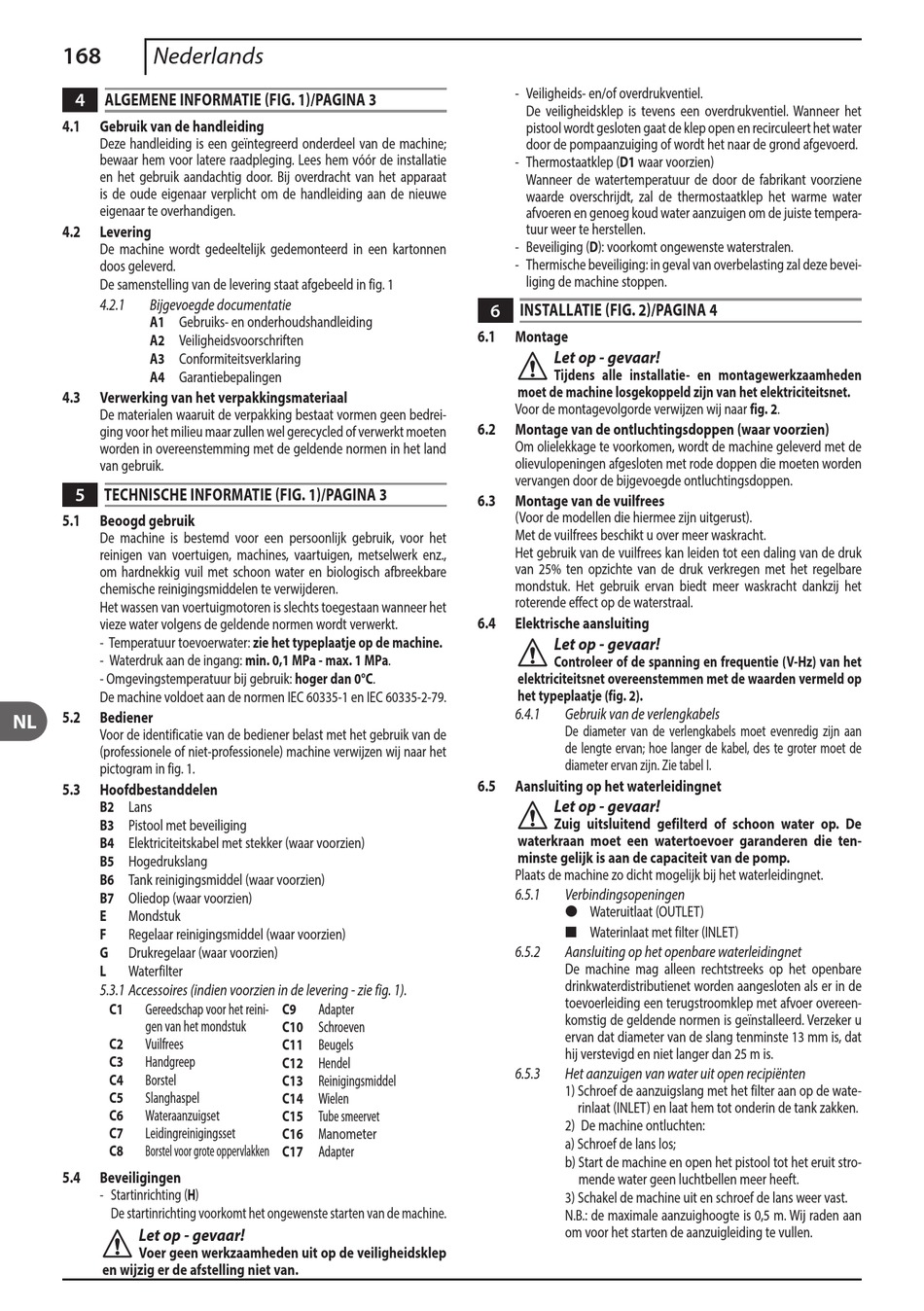 168 Nederlands

4 ALGEMENE INFORMATIE (FIG. 1)/PAGINA 3

4.1 Gebruik van de handleiding
Deze handleiding is een geïntegreerd onderdeel van de machine; bewaar hem voor latere raadpleging. Lees hem vóór de installatie en het gebruik aandachtig door. Bij overdracht van het apparaat is de oude eigenaar verplicht om de handleiding aan de nieuwe eigenaar te overhandigen.

4.2 Levering
De machine wordt gedeeltelijk gedemonteerd in een kartonnen doos geleverd.
De samenstelling van de levering staat afgebeeld in fig. 1

4.2.1 Bijgevoegde documentatie
A1 Gebruiks- en onderhoudshandleiding
A2 Veiligheidsvoorschriften
A3 Conformiteitsverklaring
A4 Garantiebepalingen

4.3 Verwerking van het verpakkingsmateriaal
De materialen waaruit de verpakking bestaat vormen geen bedreiging voor het milieu maar zullen wel gerecycled of verwerkt moeten worden in overeenstemming met de geldende normen in het land van gebruik.

5 TECHNISCHE INFORMATIE (FIG. 1)/PAGINA 3

5.1 Beoogd gebruik
De machine is bestemd voor een persoonlijk gebruik, voor het reinigen van voertuigen, machines, vaartuigen, metselwerk enz., om hardnekkig vuil met schoon water en biologisch afbreekbare chemische reinigingsmiddelen te verwijderen.
Het wassen van voertuigmotoren is slechts toegestaan wanneer het vieze water volgens de geldende normen wordt verwerkt.
- Temperatuur toevoerwater: zie het typeplaatje op de machine.
- Waterdruk aan de ingang: min. 0,1 MPa - max. 1 MPa.
- Omgevingstemperatuur bij gebruik: hoger dan 0°C.
De machine voldoet aan de normen IEC 60335-1 en IEC 60335-2-79.

NL

5.2 Bediener
Voor de identificatie van de bediener belast met het gebruik van de (professionele of niet-professionele) machine verwijzen wij naar het pictogram in fig. 1.

5.3 Hoofdbestanddelen
B2 Lans
B3 Pistool met beveiliging
B4 Elektriciteitskabel met stekker (waar voorzien)
B5 Hogedrukslang
B6 Tank reinigingsmiddel (waar voorzien)
B7 Oliedop (waar voorzien)
E Mondstuk
F Regelaar reinigingsmiddel (waar voorzien)
G Drukregelaar (waar voorzien)
L Waterfilter
5.3.1 Accessoires (indien voorzien in de levering - zie fig. 1).
C1 Gereedschap voor het reinigen van het mondstuk
C2 Vuilfrees
C3 Handgreep
C4 Borstel
C5 Slanghaspel
C6 Wateraanzuigset
C7 Leidingreinigingsset
C8 Borstel voor grote oppervlakken
C9 Adapter
C10 Schroeven
C11 Beugels
C12 Hendel
C13 Reinigingsmiddel
C14 Wielen
C15 Tube smeervet
C16 Manometer
C17 Adapter

5.4 Beveiligingen
- Startinrichting (H)
De startinrichting voorkomt het ongewenste starten van de machine.
Let op - gevaar!
Voer geen werkzaamheden uit op de veiligheidsklep en wijzig er de afstelling niet van.
- Veiligheids- en/of overdrukventiel.
De veiligheidsklep is tevens een overdrukventiel. Wanneer het pistool wordt gesloten gaat de klep open en recirculeert het water door de pompaanzuiging of wordt het naar de grond afgevoerd.
- Thermostaatklep (D1 waar voorzien)
Wanneer de watertemperatuur de door de fabrikant voorziene waarde overschrijdt, zal de thermostaatklep het warme water afvoeren en genoeg koud water aanzuigen om de juiste temperatuur weer te herstellen.
- Beveiliging (D): voorkomt ongewenste waterstralen.
- Thermische beveiliging: in geval van overbelasting zal deze beveiliging de machine stoppen.

6 INSTALLATIE (FIG. 2)/PAGINA 4

6.1 Montage
Let op - gevaar!
Tijdens alle installatie- en montagewerkzaamheden moet de machine losgekoppeld zijn van het elektriciteitsnet.
Voor de montagevolgorde verwijzen wij naar fig. 2.

6.2 Montage van de ontluchtingsdoppen (waar voorzien)
Om olielekkage te voorkomen, wordt de machine geleverd met de olievulopeningen afgesloten met rode doppen die moeten worden vervangen door de bijgevoegde ontluchtingsdoppen.

6.3 Montage van de vuilfrees
(Voor de modellen die hiermee zijn uitgerust).
Met de vuilfrees beschikt u over meer waskracht.
Het gebruik van de vuilfrees kan leiden tot een daling van de druk van 25% ten opzichte van de druk verkregen met het regelbare mondstuk. Het gebruik ervan biedt meer waskracht dankzij het roterende effect op de waterstraal.

6.4 Elektrische aansluiting
Let op - gevaar!
Controleer of de spanning en frequentie (V-Hz) van het elektriciteitsnet overeenstemmen met de waarden vermeld op het typeplaatje (fig. 2).
6.4.1 Gebruik van de verlengkabels
De diameter van de verlengkabels moet evenredig zijn aan de lengte ervan; hoe langer de kabel, des te groter moet de diameter ervan zijn. Zie tabel I.

6.5 Aansluiting op het waterleidingnet
Let op - gevaar!
Zuig uitsluitend gefilterd of schoon water op. De waterkraan moet een watertoevoer garanderen die tenminste gelijk is aan de capaciteit van de pomp.
Plaats de machine zo dicht mogelijk bij het waterleidingnet.
6.5.1 Verbindingsopeningen
● Wateruitlaat (OUTLET)
■ Waterinlaat met filter (INLET)
6.5.2 Aansluiting op het openbare waterleidingnet
De machine mag alleen rechtstreeks op het openbare drinkwaterdistributienet worden aangesloten als er in de toevoerleiding een terugstroomklep met afvoer overeenkomstig de geldende normen is geïnstalleerd. Verzeker u ervan dat diameter van de slang tenminste 13 mm is, dat hij verstevigd en niet langer dan 25 m is.
6.5.3 Het aanzuigen van water uit open recipiënten
1) Schroef de aanzuigslang met het filter aan op de waterinlaat (INLET) en laat hem tot onderin de tank zakken.
2) De machine ontluchten:
a) Schroef de lans los;
b) Start de machine en open het pistool tot het eruit stromende water geen luchtbellen meer heeft.
3) Schakel de machine uit en schroef de lans weer vast.
N.B.: de maximale aanzuighoogte is 0,5 m. Wij raden aan om voor het starten de aanzuigleiding te vullen.